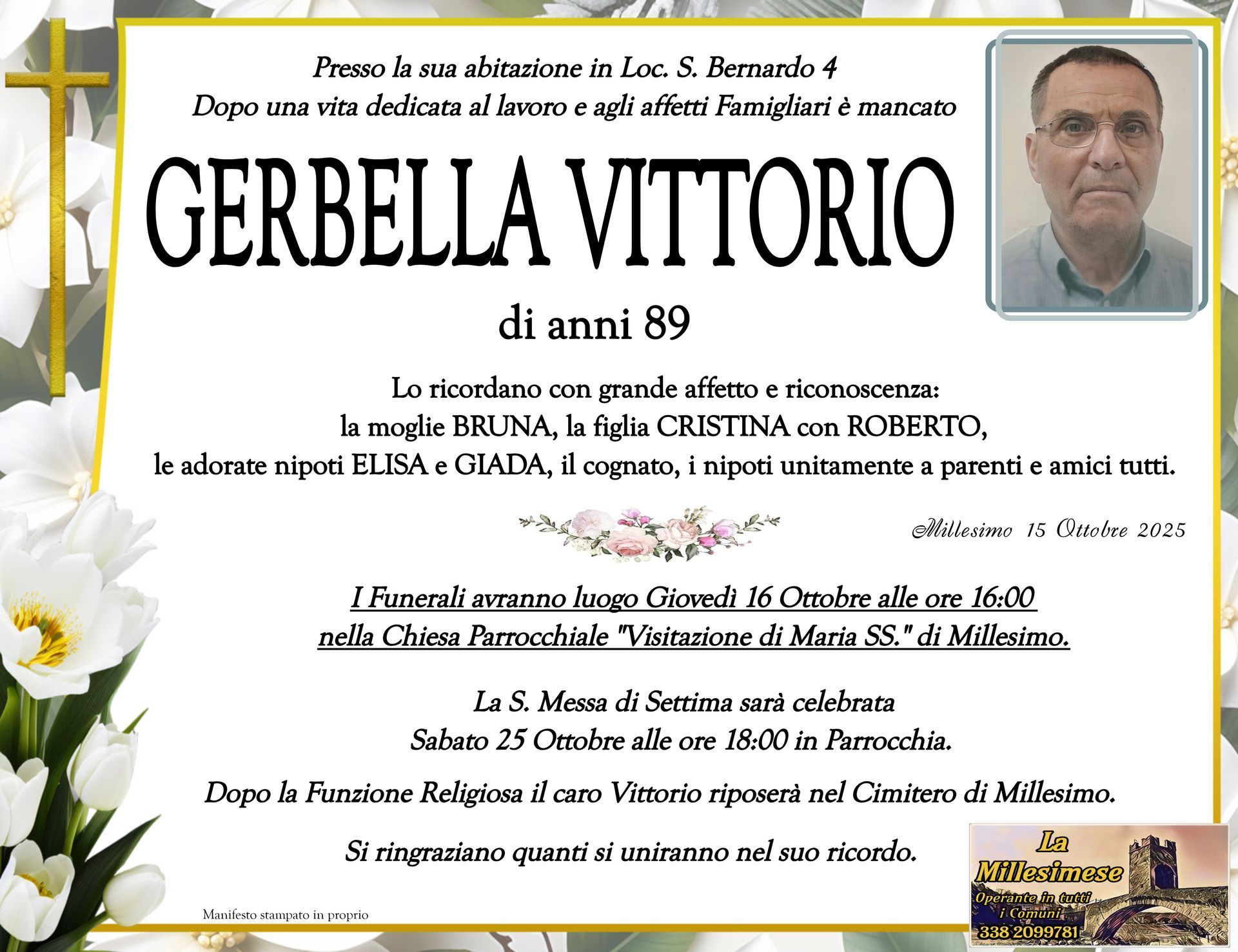 Presso la sua abitazione in Loc. S. Bernardo 4
Dopo una vita dedicata al lavoro e agli affetti Famigliari è mancato

GERBELLA VITTORIO

di anni 89

Lo ricordano con grande affetto e riconoscenza:
la moglie BRUNA, la figlia CRISTINA con ROBERTO,
le adorate nipoti ELISA e GIADA, il cognato, i nipoti unitamente a parenti e amici tutti.

Millesimo 15 Ottobre 2025

I Funerali avranno luogo Giovedì 16 Ottobre alle ore 16:00
nella Chiesa Parrocchiale "Visitazione di Maria SS." di Millesimo.

La S. Messa di Settima sarà celebrata
Sabato 25 Ottobre alle ore 18:00 in Parrocchia.

Dopo la Funzione Religiosa il caro Vittorio riposerà nel Cimitero di Millesimo.

Si ringraziano quanti si uniranno nel suo ricordo.

Manifesto stampato in proprio

La Millesimese
Operante in tutti i Comuni
338 2099781